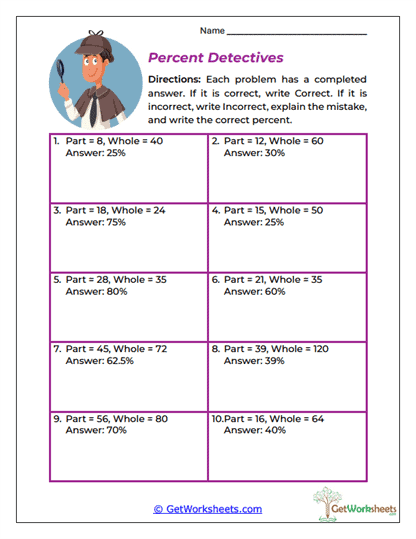 Name ____

Percent Detectives

Directions: Each problem has a completed answer. If it is correct, write Correct. If it is incorrect, write Incorrect, explain the mistake, and write the correct percent.

1. Part = 8, Whole = 40
Answer: 25%

2. Part = 12, Whole = 60
Answer: 30%

3. Part = 18, Whole = 24
Answer: 75%

4. Part = 15, Whole = 50
Answer: 25%

5. Part = 28, Whole = 35
Answer: 80%

6. Part = 21, Whole = 35
Answer: 60%

7. Part = 45, Whole = 72
Answer: 62.5%

8. Part = 39, Whole = 120
Answer: 39%

9. Part = 56, Whole = 80
Answer: 70%

10. Part = 16, Whole = 64
Answer: 40%

© GetWorksheets.com

GetWorksheets